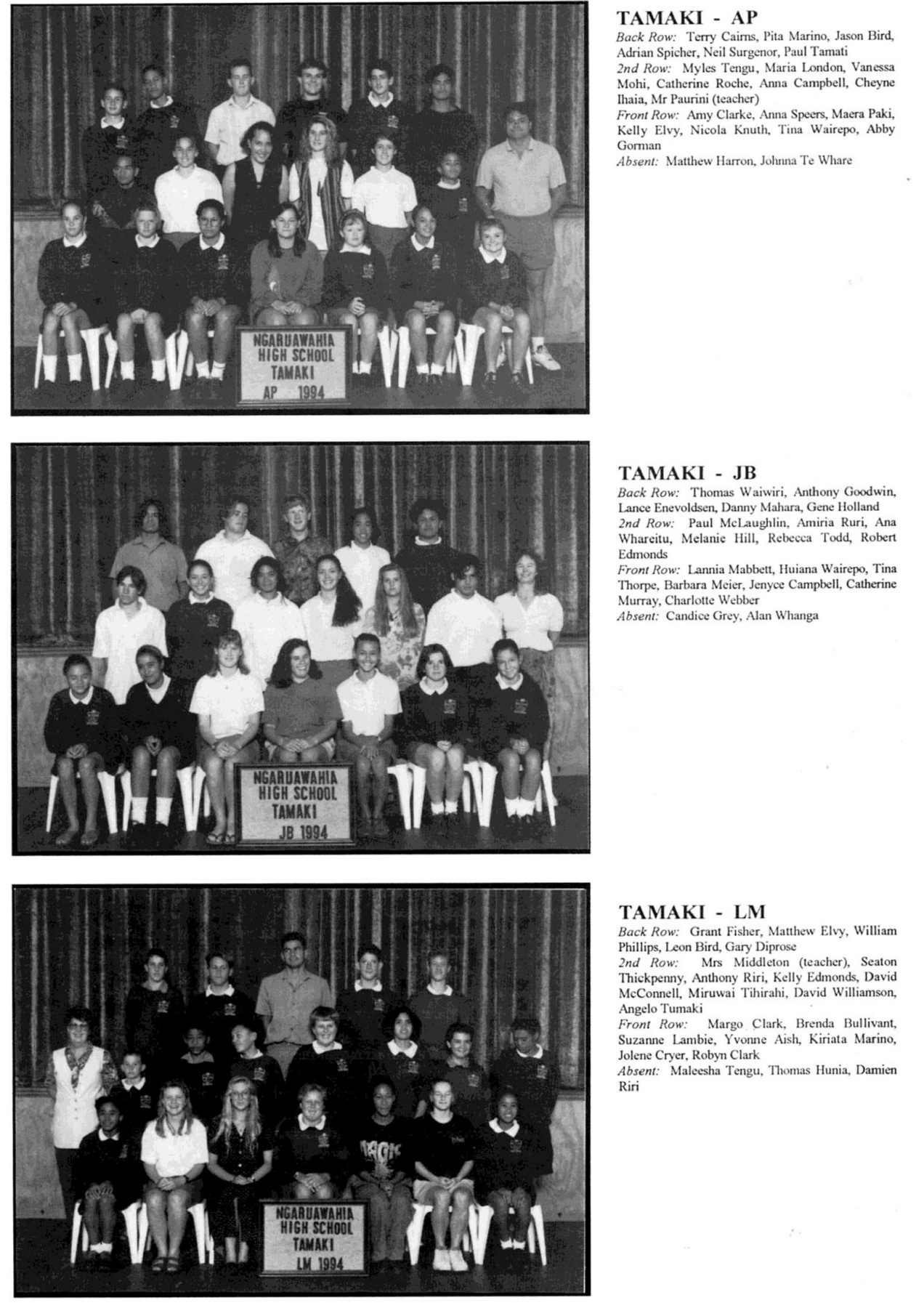 NGARUAWAHIA
HIGH SCHOOL
TAMAKI
AP 1994

TAMAKI - AP
Back Row: Terry Cairns, Pita Marino, Jason Bird, Adrian Spicher, Neil Surgenor, Paul Tamati
2nd Row: Myles Tengu, Maria London, Vanessa Mohi, Catherine Roche, Anna Campbell, Cheyne Ihaia, Mr Paurini (teacher)
Front Row: Amy Clarke, Anna Speers, Maera Paki, Kelly Elvy, Nicola Knuth, Tina Wairepo, Abby Gorman
Absent: Matthew Harron, Johnna Te Whare

NGARUAWAHIA
HIGH SCHOOL
TAMAKI
JB 1994

TAMAKI - JB
Back Row: Thomas Waiwiri, Anthony Goodwin, Lance Enevoldsen, Danny Mahara, Gene Holland
2nd Row: Paul McLaughlin, Amiria Ruri, Ana Whareitu, Melanie Hill, Rebecca Todd, Robert Edmonds
Front Row: Lannia Mabbett, Huiana Wairepo, Tina Thorpe, Barbara Meier, Jenyce Campbell, Catherine Murray, Charlotte Webber
Absent: Candice Grey, Alan Whanga

NGARUAWAHIA
HIGH SCHOOL
TAMAKI
LM 1994

TAMAKI - LM
Back Row: Grant Fisher, Matthew Elvy, William Phillips, Leon Bird, Gary Diprose
2nd Row: Mrs Middleton (teacher), Seaton Thickpenny, Anthony Riri, Kelly Edmonds, David McConnell, Miruwai Tihirahi, David Williamson, Angelo Tumaki
Front Row: Margo Clark, Brenda Bullivant, Suzanne Lambie, Yvonne Aish, Kiriata Marino, Jolene Cryer, Robyn Clark
Absent: Maleesha Tengu, Thomas Hunia, Damien Riri